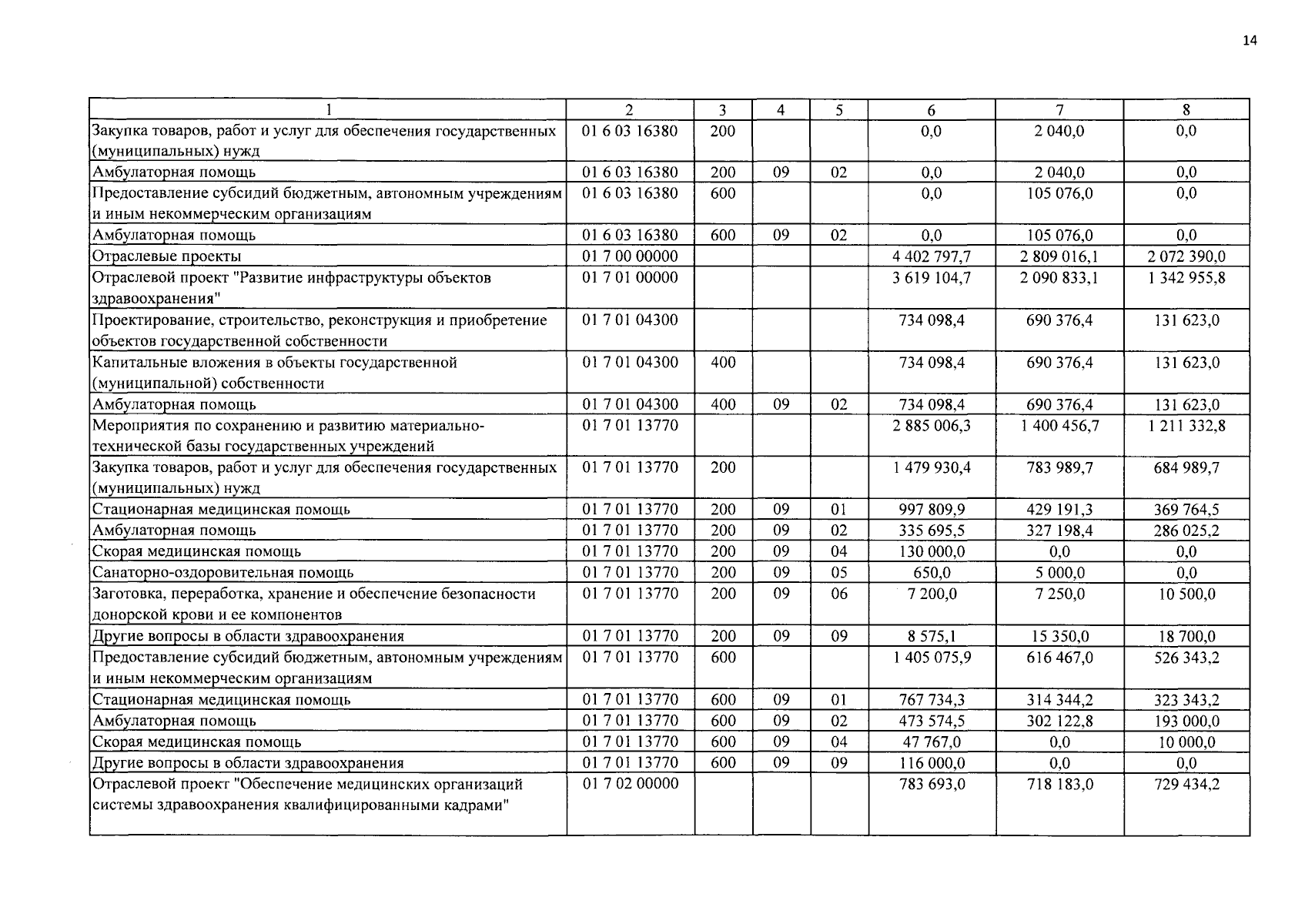 14

| 1 | 2 | 3 | 4 | 5 | 6 | 7 | 8 |
|---|---|---|---|---|---|---|---|
| Закупка товаров, работ и услуг для обеспечения государственных (муниципальных) нужд | 01 6 03 16380 | 200 | | | 0,0 | 2 040,0 | 0,0 |
| Амбулаторная помощь | 01 6 03 16380 | 200 | 09 | 02 | 0,0 | 2 040,0 | 0,0 |
| Предоставление субсидий бюджетным, автономным учреждениям и иным некоммерческим организациям | 01 6 03 16380 | 600 | | | 0,0 | 105 076,0 | 0,0 |
| Амбулаторная помощь | 01 6 03 16380 | 600 | 09 | 02 | 0,0 | 105 076,0 | 0,0 |
| Отраслевые проекты | 01 7 00 00000 | | | | 4 402 797,7 | 2 809 016,1 | 2 072 390,0 |
| Отраслевой проект "Развитие инфраструктуры объектов здравоохранения" | 01 7 01 00000 | | | | 3 619 104,7 | 2 090 833,1 | 1 342 955,8 |
| Проектирование, строительство, реконструкция и приобретение объектов государственной собственности | 01 7 01 04300 | | | | 734 098,4 | 690 376,4 | 131 623,0 |
| Капитальные вложения в объекты государственной (муниципальной) собственности | 01 7 01 04300 | 400 | | | 734 098,4 | 690 376,4 | 131 623,0 |
| Амбулаторная помощь | 01 7 01 04300 | 400 | 09 | 02 | 734 098,4 | 690 376,4 | 131 623,0 |
| Мероприятия по сохранению и развитию материально-технической базы государственных учреждений | 01 7 01 13770 | | | | 2 885 006,3 | 1 400 456,7 | 1 211 332,8 |
| Закупка товаров, работ и услуг для обеспечения государственных (муниципальных) нужд | 01 7 01 13770 | 200 | | | 1 479 930,4 | 783 989,7 | 684 989,7 |
| Стационарная медицинская помощь | 01 7 01 13770 | 200 | 09 | 01 | 997 809,9 | 429 191,3 | 369 764,5 |
| Амбулаторная помощь | 01 7 01 13770 | 200 | 09 | 02 | 335 695,5 | 327 198,4 | 286 025,2 |
| Скорая медицинская помощь | 01 7 01 13770 | 200 | 09 | 04 | 130 000,0 | 0,0 | 0,0 |
| Санаторно-оздоровительная помощь | 01 7 01 13770 | 200 | 09 | 05 | 650,0 | 5 000,0 | 0,0 |
| Заготовка, переработка, хранение и обеспечение безопасности донорской крови и ее компонентов | 01 7 01 13770 | 200 | 09 | 06 | 7 200,0 | 7 250,0 | 10 500,0 |
| Другие вопросы в области здравоохранения | 01 7 01 13770 | 200 | 09 | 09 | 8 575,1 | 15 350,0 | 18 700,0 |
| Предоставление субсидий бюджетным, автономным учреждениям и иным некоммерческим организациям | 01 7 01 13770 | 600 | | | 1 405 075,9 | 616 467,0 | 526 343,2 |
| Стационарная медицинская помощь | 01 7 01 13770 | 600 | 09 | 01 | 767 734,3 | 314 344,2 | 323 343,2 |
| Амбулаторная помощь | 01 7 01 13770 | 600 | 09 | 02 | 473 574,5 | 302 122,8 | 193 000,0 |
| Скорая медицинская помощь | 01 7 01 13770 | 600 | 09 | 04 | 47 767,0 | 0,0 | 10 000,0 |
| Другие вопросы в области здравоохранения | 01 7 01 13770 | 600 | 09 | 09 | 116 000,0 | 0,0 | 0,0 |
| Отраслевой проект "Обеспечение медицинских организаций системы здравоохранения квалифицированными кадрами" | 01 7 02 00000 | | | | 783 693,0 | 718 183,0 | 729 434,2 |